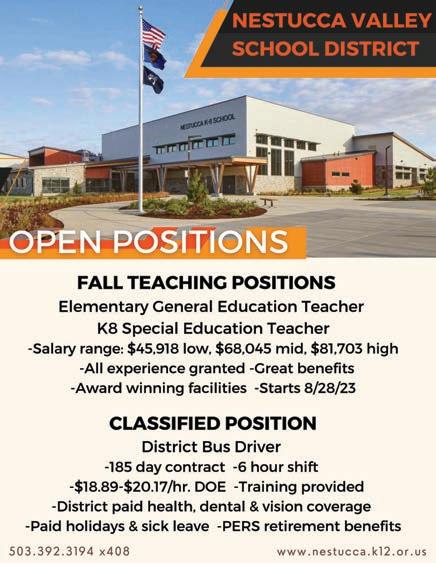 NESTUCCA VALLEY
SCHOOL DISTRICT

NESTUCCA K-8 SCHOOL

OPEN POSITIONS

FALL TEACHING POSITIONS

Elementary General Education Teacher
K8 Special Education Teacher
-Salary range: $45,918 low, $68,045 mid, $81,703 high
-All experience granted -Great benefits
-Award winning facilities -Starts 8/28/23

CLASSIFIED POSITION

District Bus Driver
-185 day contract -6 hour shift
-$18.89-$20.17/hr. DOE -Training provided
-District paid health, dental & vision coverage
-Paid holidays & sick leave -PERS retirement benefits

503.392.3194 x408

www.nestucca.k12.or.us